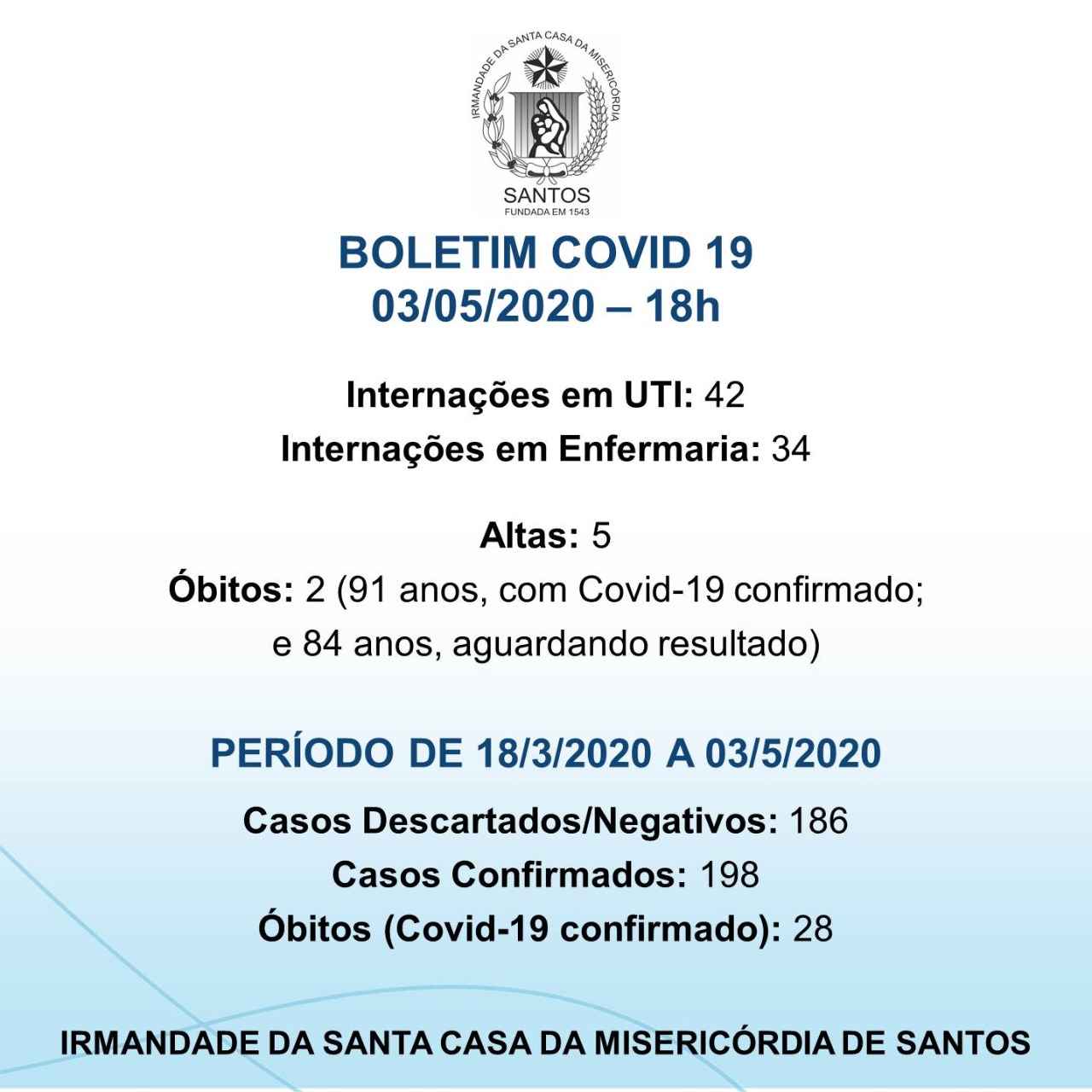 IRMANDADE DA SANTA CASA DA MISERICÓRDIA
SANTOS
FUNDADA EM 1543

BOLETIM COVID 19
03/05/2020 – 18h

Internações em UTI: 42
Internações em Enfermaria: 34

Altas: 5
Óbitos: 2 (91 anos, com Covid-19 confirmado; e 84 anos, aguardando resultado)

PERÍODO DE 18/3/2020 A 03/5/2020

Casos Descartados/Negativos: 186
Casos Confirmados: 198
Óbitos (Covid-19 confirmado): 28

IRMANDADE DA SANTA CASA DA MISERICÓRDIA DE SANTOS